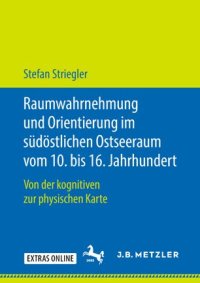 Stefan Striegler

Raumwahrnehmung und Orientierung im südöstlichen Ostseeraum vom 10. bis 16. Jahrhundert

Von der kognitiven zur physischen Karte

EXTRAS ONLINE

J.B. METZLER